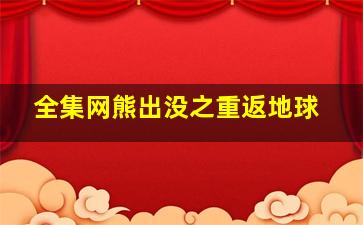 全集网熊出没之重返地球